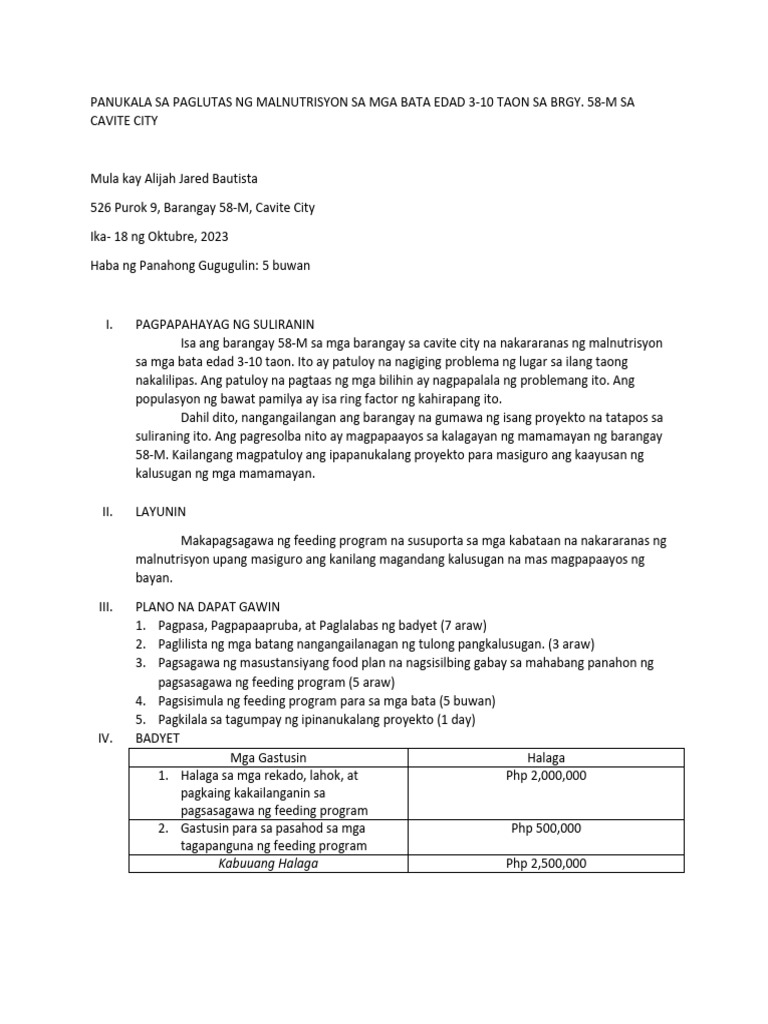 PANUKALA SA PAGLUTAS NG MALNUTRISYON SA MGA BATA EDAD 3-10 TAON SA BRGY. 58-M SA CAVITE CITY

Mula kay Alijah Jared Bautista

526 Purok 9, Barangay 58-M, Cavite City

Ika- 18 ng Oktubre, 2023

Haba ng Panahong Gugugulin: 5 buwan

I. PAGPAPAHAYAG NG SULIRANIN

Isa ang barangay 58-M sa mga barangay sa cavite city na nakararanas ng malnutrisyon sa mga bata edad 3-10 taon. Ito ay patuloy na nagiging problema ng lugar sa ilang taong nakalilipas. Ang patuloy na pagtaas ng mga bilihin ay nagpapalala ng problemang ito. Ang populasyon ng bawat pamilya ay isa ring factor ng kahirapang ito.

Dahil dito, nangangailangan ang barangay na gumawa ng isang proyekto na tatapos sa suliraning ito. Ang pagresolba nito ay magpapaayos sa kalagayan ng mamamayan ng barangay 58-M. Kailangang magpatuloy ang ipapanukalang proyekto para masiguro ang kaayusan ng kalusugan ng mga mamamayan.

II. LAYUNIN

Makapagsagawa ng feeding program na susuporta sa mga kabataan na nakararanas ng malnutrisyon upang masiguro ang kanilang magandang kalusugan na mas magpapaayos ng bayan.

III. PLANO NA DAPAT GAWIN

1. Pagpasa, Pagpapaapruba, at Paglalabas ng badyet (7 araw)
2. Paglilista ng mga batang nangangailanagan ng tulong pangkalusugan. (3 araw)
3. Pagsagawa ng masustansiyang food plan na nagsisilbing gabay sa mahabang panahon ng pagsasagawa ng feeding program (5 araw)
4. Pagsisimula ng feeding program para sa mga bata (5 buwan)
5. Pagkilala sa tagumpay ng ipinanukalang proyekto (1 day)

IV. BADYET

| Mga Gastusin | Halaga |
|---|---|
| 1. Halaga sa mga rekado, lahok, at pagkaing kakailanganin sa pagsasagawa ng feeding program | Php 2,000,000 |
| 2. Gastusin para sa pasahod sa mga tagapanguna ng feeding program | Php 500,000 |
| Kabuuang Halaga | Php 2,500,000 |